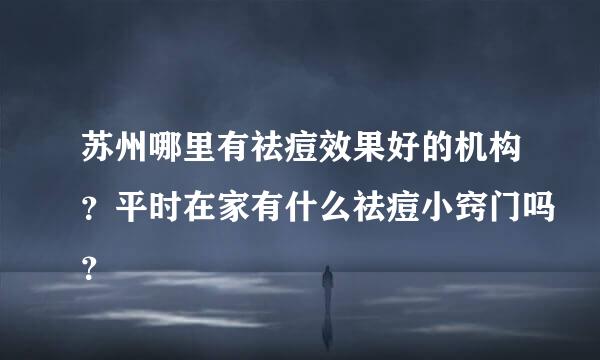 苏州哪里有祛痘效果好的机构？平时在家有什么祛痘小窍门吗？